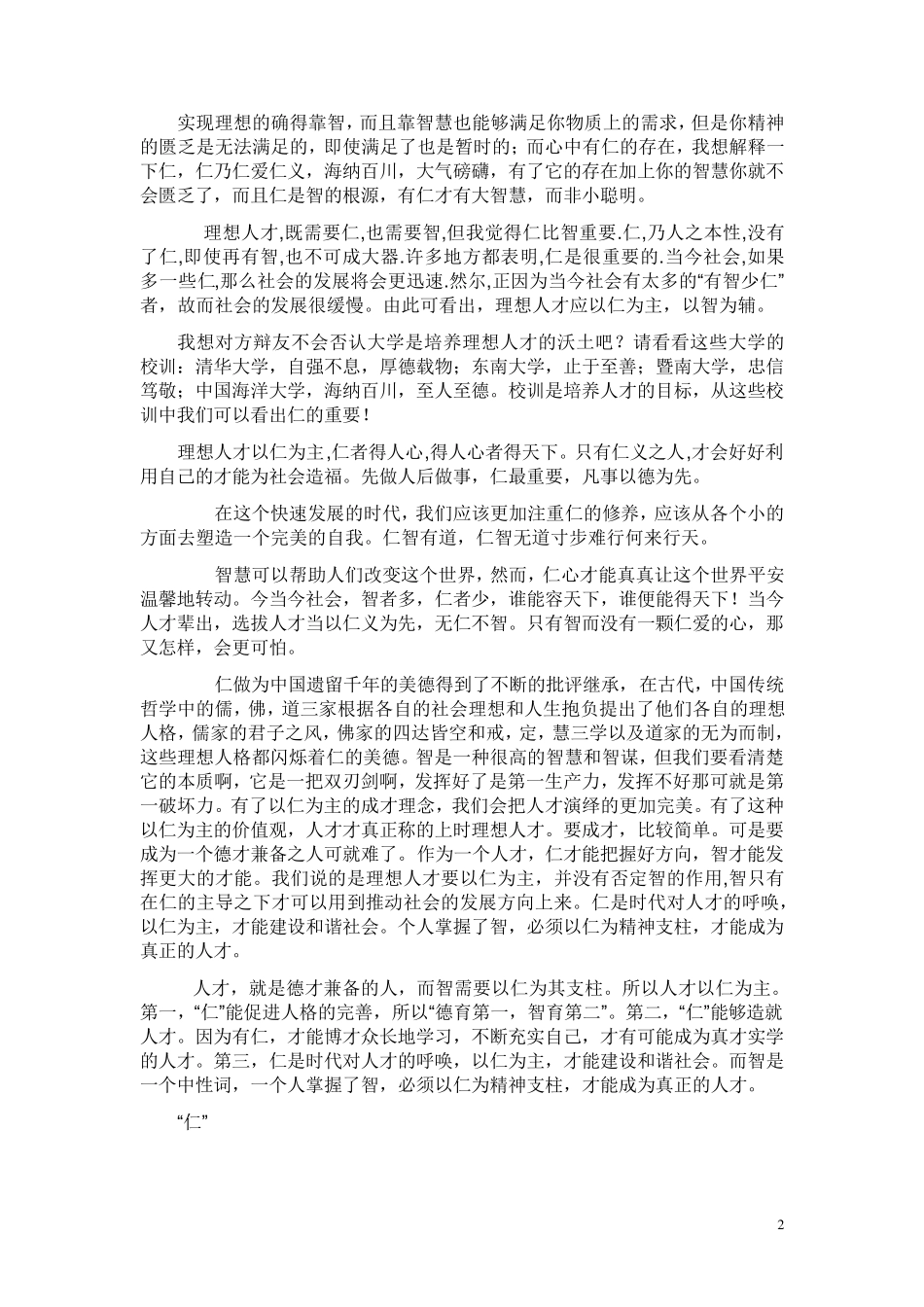 实现理想的确得靠智，而且靠智慧也能够满足你物质上的需求，但是你精神的匮乏是无法满足的，即使满足了也是暂时的；而心中有仁的存在，我想解释一下仁，仁乃仁爱仁义，海纳百川，大气磅礴，有了它的存在加上你的智慧你就不会匮乏了，而且仁是智的根源，有仁才有大智慧，而非小聪明。

理想人才,既需要仁,也需要智,但我觉得仁比智重要.仁,乃人之本性,没有了仁,即使再有智,也不可成大器.许多地方都表明,仁是很重要的.当今社会,如果多一些仁,那么社会的发展将会更迅速.然尔,正因为当今社会有太多的“有智少仁”者，故而社会的发展很缓慢。由此可看出，理想人才应以仁为主，以智为辅。

我想对方辩友不会否认大学是培养理想人才的沃土吧？请看看这些大学的校训：清华大学，自强不息，厚德载物；东南大学，止于至善；暨南大学，忠信笃敬；中国海洋大学，海纳百川，至人至德。校训是培养人才的目标，从这些校训中我们可以看出仁的重要！

理想人才以仁为主,仁者得人心,得人心者得天下。只有仁义之人,才会好好利用自己的才能为社会造福。先做人后做事，仁最重要，凡事以德为先。

在这个快速发展的时代，我们应该更加注重仁的修养，应该从各个小的方面去塑造一个完美的自我。仁智有道，仁智无道寸步难行何来行天。

智慧可以帮助人们改变这个世界，然而，仁心才能真真让这个世界平安温馨地转动。今当今社会，智者多，仁者少，谁能容天下，谁便能得天下！当今人才辈出，选拔人才当以仁义为先，无仁不智。只有智而没有一颗仁爱的心，那又怎样，会更可怕。

仁做为中国遗留千年的美德得到了不断的批评继承， 在古代，中国传统哲学中的儒，佛，道三家根据各自的社会理想和人生抱负提出了他们各自的理想人格，儒家的君子之风，佛家的四达皆空和戒，定，慧三学以及道家的无为而制，这些理想人格都闪烁着仁的美德。智是一种很高的智慧和智谋，但我们要看清楚它的本质啊，它是一把双刃剑啊，发挥好了是第一生产力，发挥不好那可就是第一破坏力。有了以仁为主的成才理念，我们会把人才演绎的更加完美。有了这种以仁为主的价值观，人才才真正称的上时理想人才。要成才，比较简单。可是要成为一个德才兼备之人可就难了。作为一个人才，仁才能把握好方向，智才能发挥更大的才能。我们说的是理想人才要以仁为主，并没有否定智的作用,智只有在仁的主导之下才可以用到推动社会的发展方向上来。仁是时代对人才的呼唤，以仁为主，才能建设和谐社会。个人掌握了智，必须以仁为精神支柱，才能成为真正的人才。

人才，就是德才兼备的人，而智需要以仁为其支柱。所以人才以仁为主。第一，“仁”能促进人格的完善，所以“德育第一，智育第二”。第二，“仁”能够造就人才。因为有仁，才能博才众长地学习，不断充实自己，才有可能成为真才实学的人才。第三，仁是时代对人才的呼唤，以仁为主，才能建设和谐社会。而智是一个中性词，一个人掌握了智，必须以仁为精神支柱，才能成为真正的人才。

“仁”

2